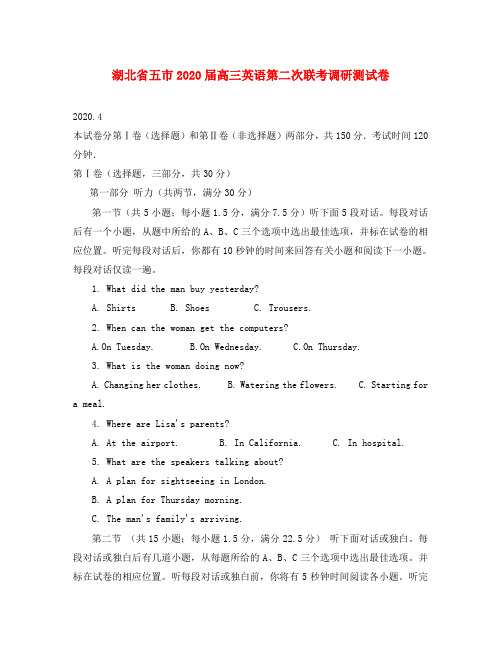 湖北省五市2020届高三英语第二次联考调研测试卷

2020.4
本试卷分第Ⅰ卷（选择题）和第Ⅱ卷（非选择题）两部分，共150分．考试时间120分钟．
第Ⅰ卷（选择题，三部分，共30分）
第一部分 听力（共两节，满分30分）
第一节（共5小题；每小题1.5分，满分7.5分）听下面5段对话。每段对话后有一个小题，从题中所给的A、B、C三个选项中选出最佳选项，并标在试卷的相应位置。听完每段对话后，你都有10秒钟的时间来回答有关小题和阅读下一小题。每段对话仅读一遍。

1. What did the man buy yesterday?

A. Shirts B. Shoes C. Trousers.

2. When can the woman get the computers?

A.On Tuesday. B.On Wednesday. C.On Thursday.

3. What is the woman doing now?

A. Changing her clothes. B. Watering the flowers. C. Starting for a meal.

4. Where are Lisa's parents?

A. At the airport. B. In California. C. In hospital.

5. What are the speakers talking about?

A. A plan for sightseeing in London.

B. A plan for Thursday morning.

C. The man's family's arriving.

第二节 （共15小题；每小题1.5分，满分22.5分） 听下面对话或独白。每段对话或独白后有几道小题，从每题所给的A、B、C三个选项中选出最佳选项。并标在试卷的相应位置。听每段对话或独白前，你将有5秒钟时间阅读各小题。听完